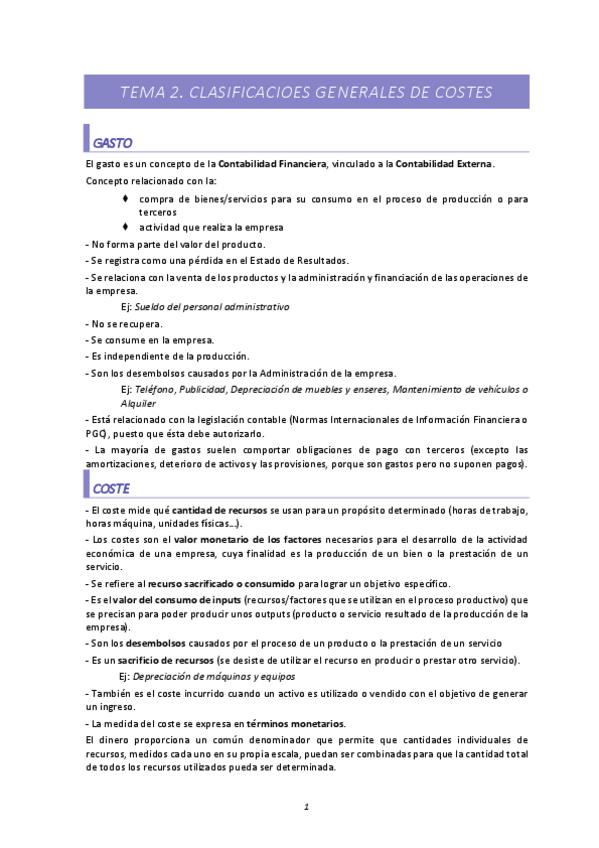 TEMA 2. CLASIFICACIOES GENERALES DE COSTES

GASTO

El gasto es un concepto de la Contabilidad Financiera, vinculado a la Contabilidad Externa.

Concepto relacionado con la:

♦ compra de bienes/servicios para su consumo en el proceso de producción o para terceros
♦ actividad que realiza la empresa

- No forma parte del valor del producto.
- Se registra como una pérdida en el Estado de Resultados.
- Se relaciona con la venta de los productos y la administración y financiación de las operaciones de la empresa.

Ej: Sueldo del personal administrativo

- No se recupera.
- Se consume en la empresa.
- Es independiente de la producción.
- Son los desembolsos causados por la Administración de la empresa.

Ej: Teléfono, Publicidad, Depreciación de muebles y enseres, Mantenimiento de vehículos o Alquiler

- Está relacionado con la legislación contable (Normas Internacionales de Información Financiera o PGC), puesto que ésta debe autorizarlo.
- La mayoría de gastos suelen comportar obligaciones de pago con terceros (excepto las amortizaciones, deterioro de activos y las provisiones, porque son gastos pero no suponen pagos).

COSTE

- El coste mide qué cantidad de recursos se usan para un propósito determinado (horas de trabajo, horas máquina, unidades físicas...).
- Los costes son el valor monetario de los factores necesarios para el desarrollo de la actividad económica de una empresa, cuya finalidad es la producción de un bien o la prestación de un servicio.
- Se refiere al recurso sacrificado o consumido para lograr un objetivo específico.
- Es el valor del consumo de inputs (recursos/factores que se utilizan en el proceso productivo) que se precisan para poder producir unos outputs (producto o servicio resultado de la producción de la empresa).
- Son los desembolsos causados por el proceso de un producto o la prestación de un servicio
- Es un sacrificio de recursos (se desiste de utilizar el recurso en producir o prestar otro servicio).

Ej: Depreciación de máquinas y equipos

- También es el coste incurrido cuando un activo es utilizado o vendido con el objetivo de generar un ingreso.
- La medida del coste se expresa en términos monetarios.

El dinero proporciona un común denominador que permite que cantidades individuales de recursos, medidos cada uno en su propia escala, puedan ser combinadas para que la cantidad total de todos los recursos utilizados pueda ser determinada.

1